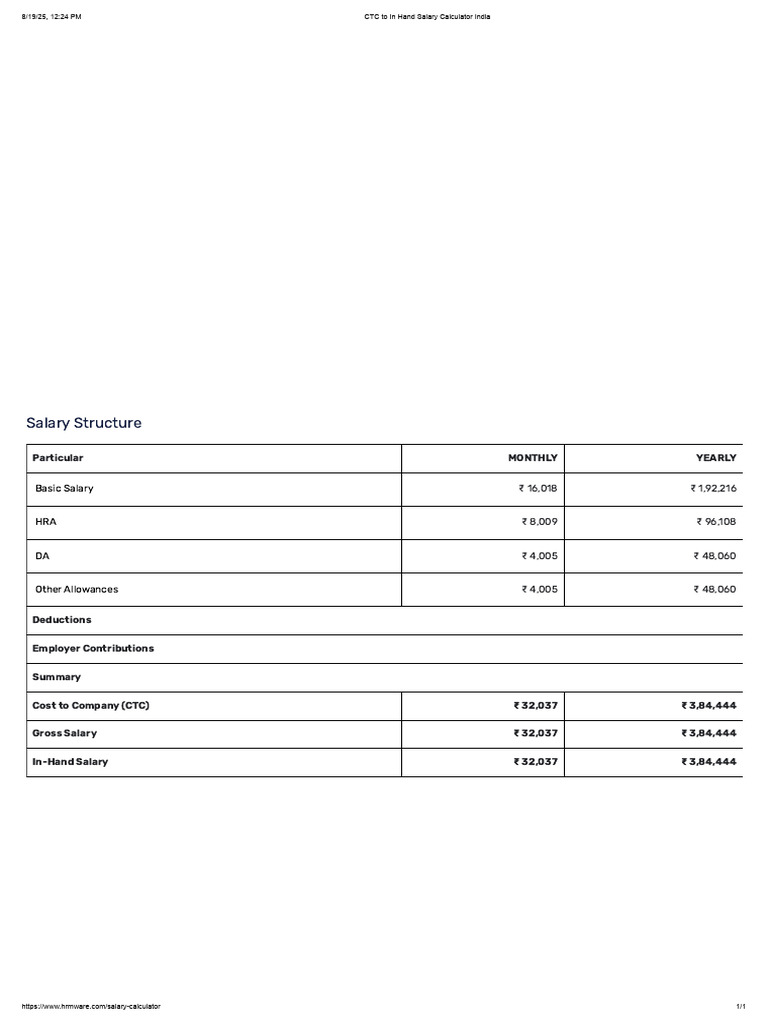 9/19/25, 12:24 PM

CTC to In Hand Salary Calculator India

Salary Structure

| Particular | MONTHLY | YEARLY |
|---|---|---|
| Basic Salary | ₹ 16,018 | ₹ 1,92,216 |
| HRA | ₹ 8,009 | ₹ 96,108 |
| DA | ₹ 4,005 | ₹ 48,060 |
| Other Allowances | ₹ 4,005 | ₹ 48,060 |
| Deductions | | |
| Employer Contributions | | |
| Summary | | |
| Cost to Company (CTC) | ₹ 32,037 | ₹ 3,84,444 |
| Gross Salary | ₹ 32,037 | ₹ 3,84,444 |
| In-Hand Salary | ₹ 32,037 | ₹ 3,84,444 |

https://www.hrmware.com/salary-calculator

1/1